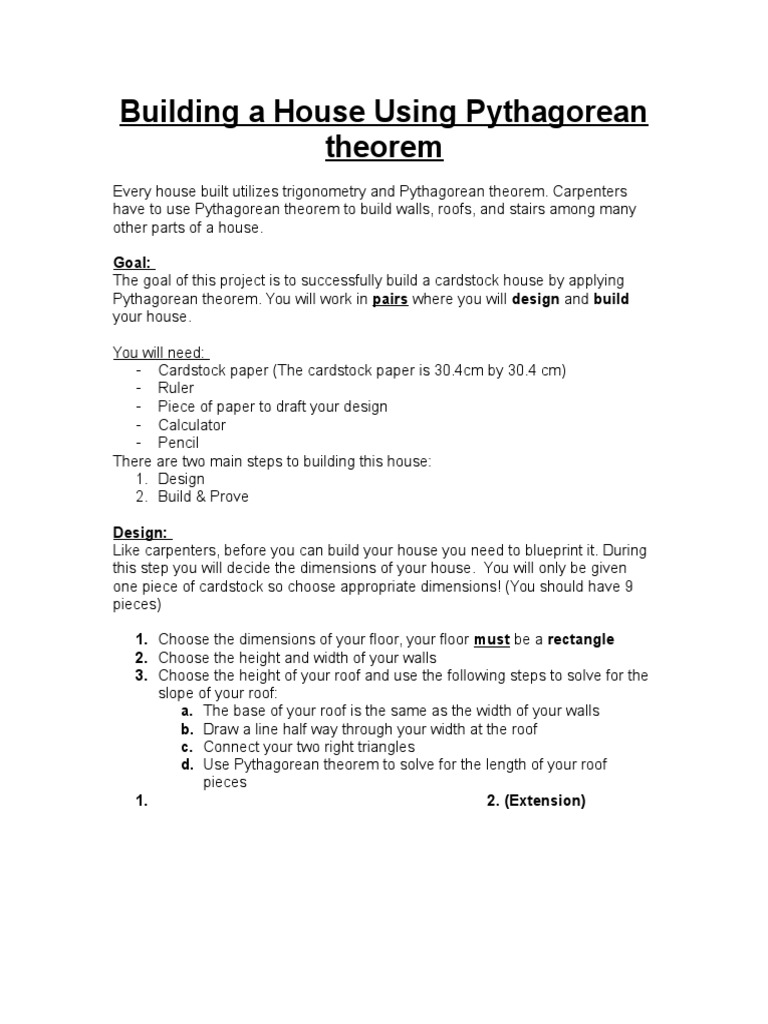 Building a House Using Pythagorean theorem

Every house built utilizes trigonometry and Pythagorean theorem. Carpenters have to use Pythagorean theorem to build walls, roofs, and stairs among many other parts of a house.

Goal:
The goal of this project is to successfully build a cardstock house by applying Pythagorean theorem. You will work in pairs where you will design and build your house.

You will need:
- Cardstock paper (The cardstock paper is 30.4cm by 30.4 cm)
- Ruler
- Piece of paper to draft your design
- Calculator
- Pencil

There are two main steps to building this house:
1. Design
2. Build & Prove

Design:
Like carpenters, before you can build your house you need to blueprint it. During this step you will decide the dimensions of your house. You will only be given one piece of cardstock so choose appropriate dimensions! (You should have 9 pieces)

1. Choose the dimensions of your floor, your floor must be a rectangle
2. Choose the height and width of your walls
3. Choose the height of your roof and use the following steps to solve for the slope of your roof:
a. The base of your roof is the same as the width of your walls
b. Draw a line half way through your width at the roof
c. Connect your two right triangles
d. Use Pythagorean theorem to solve for the length of your roof pieces

1.

2. (Extension)